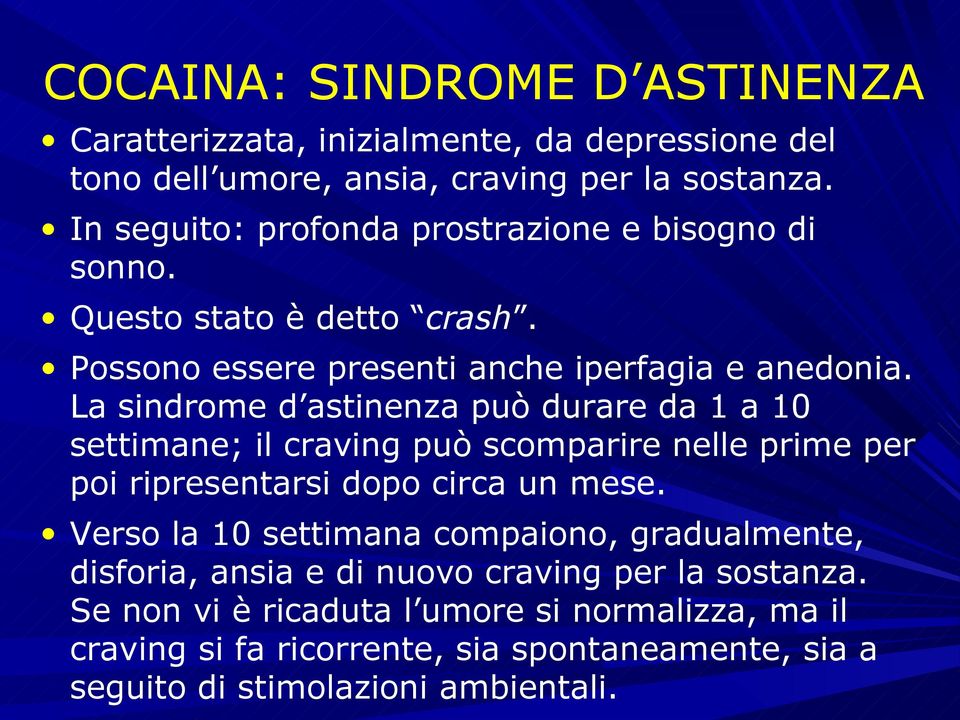 COCAINA: SINDROME D’ASTINENZA

• Caratterizzata, inizialmente, da depressione del tono dell’umore, ansia, craving per la sostanza.

• In seguito: profonda prostrazione e bisogno di sonno.

• Questo stato è detto “crash”.

• Possono essere presenti anche iperfagia e anedonia. La sindrome d’astinenza può durare da 1 a 10 settimane; il craving può scomparire nelle prime per poi ripresentarsi dopo circa un mese.

• Verso la 10 settimana compaiono, gradualmente, disforia, ansia e di nuovo craving per la sostanza. Se non vi è ricaduta l’umore si normalizza, ma il craving si fa ricorrente, sia spontaneamente, sia a seguito di stimolazioni ambientali.